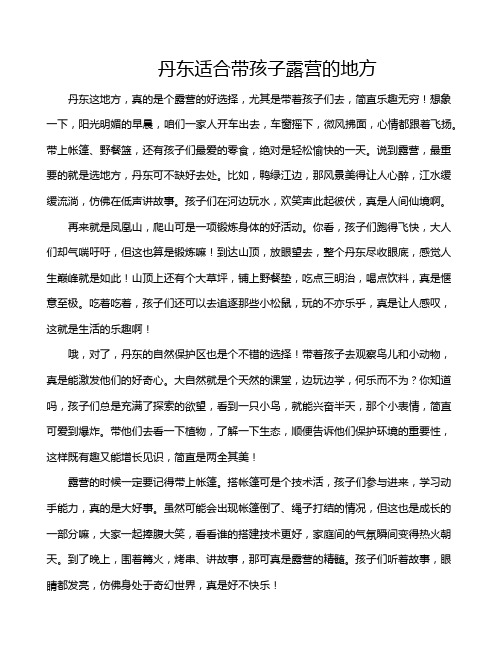 丹东适合带孩子露营的地方

丹东这地方，真的是个露营的好选择，尤其是带着孩子们去，简直乐趣无穷！想象一下，阳光明媚的早晨，咱们一家人开车出去，车窗摇下，微风拂面，心情都跟着飞扬。带上帐篷、野餐篮，还有孩子们最爱的零食，绝对是轻松愉快的一天。说到露营，最重要的就是选地方，丹东可不缺好去处。比如，鸭绿江边，那风景美得让人心醉，江水缓缓流淌，仿佛在低声讲故事。孩子们在河边玩水，欢笑声此起彼伏，真是人间仙境啊。

再来就是凤凰山，爬山可是一项锻炼身体的好活动。你看，孩子们跑得飞快，大人们却气喘吁吁，但这也算是锻炼嘛！到达山顶，放眼望去，整个丹东尽收眼底，感觉人生巅峰就是如此！山顶上还有个大草坪，铺上野餐垫，吃点三明治，喝点饮料，真是惬意至极。吃着吃着，孩子们还可以去追逐那些小松鼠，玩的不亦乐乎，真是让人感叹，这就是生活的乐趣啊！

哦，对了，丹东的自然保护区也是个不错的选择！带着孩子去观察鸟儿和小动物，真是能激发他们的好奇心。大自然就是个天然的课堂，边玩边学，何乐而不为？你知道吗，孩子们总是充满了探索的欲望，看到一只小鸟，就能兴奋半天，那个小表情，简直可爱到爆炸。带他们去看一下植物，了解一下生态，顺便告诉他们保护环境的重要性，这样既有趣又能增长见识，简直是两全其美！

露营的时候一定要记得带上帐篷。搭帐篷可是个技术活，孩子们参与进来，学习动手能力，真的是大好事。虽然可能会出现帐篷倒了、绳子打结的情况，但这也是成长的一部分嘛，大家一起捧腹大笑，看看谁的搭建技术更好，家庭间的气氛瞬间变得热火朝天。到了晚上，围着篝火，烤串、讲故事，那可真是露营的精髓。孩子们听着故事，眼睛都发亮，仿佛身处于奇幻世界，真是好不快乐！